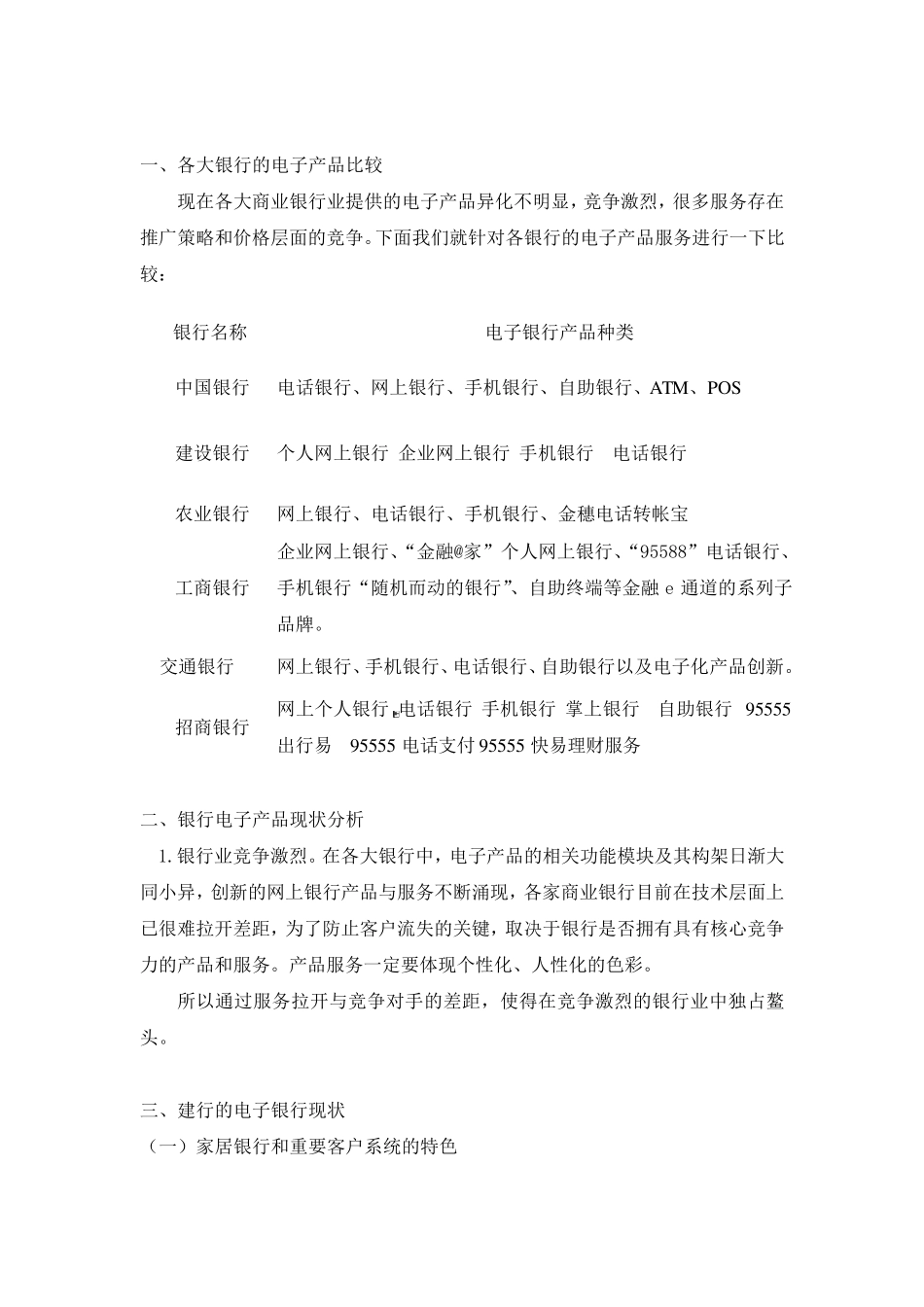 一、各大银行的电子产品比较

现在各大商业银行业提供的电子产品异化不明显，竞争激烈，很多服务存在推广策略和价格层面的竞争。下面我们就针对各银行的电子产品服务进行一下比较：

| 银行名称 | 电子银行产品种类 |
|---|---|
| 中国银行 | 电话银行、网上银行、手机银行、自助银行、ATM、POS |
| 建设银行 | 个人网上银行 企业网上银行 手机银行 电话银行 |
| 农业银行 | 网上银行、电话银行、手机银行、金穗电话转帐宝 |
| 工商银行 | 企业网上银行、“金融@家”个人网上银行、“95588”电话银行、手机银行“随机而动的银行”、自助终端等金融 e 通道的系列子品牌。 |
| 交通银行 | 网上银行、手机银行、电话银行、自助银行以及电子化产品创新。 |
| 招商银行 | 网上个人银行 电话银行 手机银行 掌上银行 自助银行 95555 出行易 95555 电话支付 95555 快易理财服务 |

二、银行电子产品现状分析

1. 银行业竞争激烈。在各大银行中，电子产品的相关功能模块及其构架日渐大同小异，创新的网上银行产品与服务不断涌现，各家商业银行目前在技术层面上已很难拉开差距，为了防止客户流失的关键，取决于银行是否拥有具有核心竞争力的产品和服务。产品服务一定要体现个性化、人性化的色彩。

所以通过服务拉开与竞争对手的差距，使得在竞争激烈的银行业中独占鳌头。

三、建行的电子银行现状

（一）家居银行和重要客户系统的特色